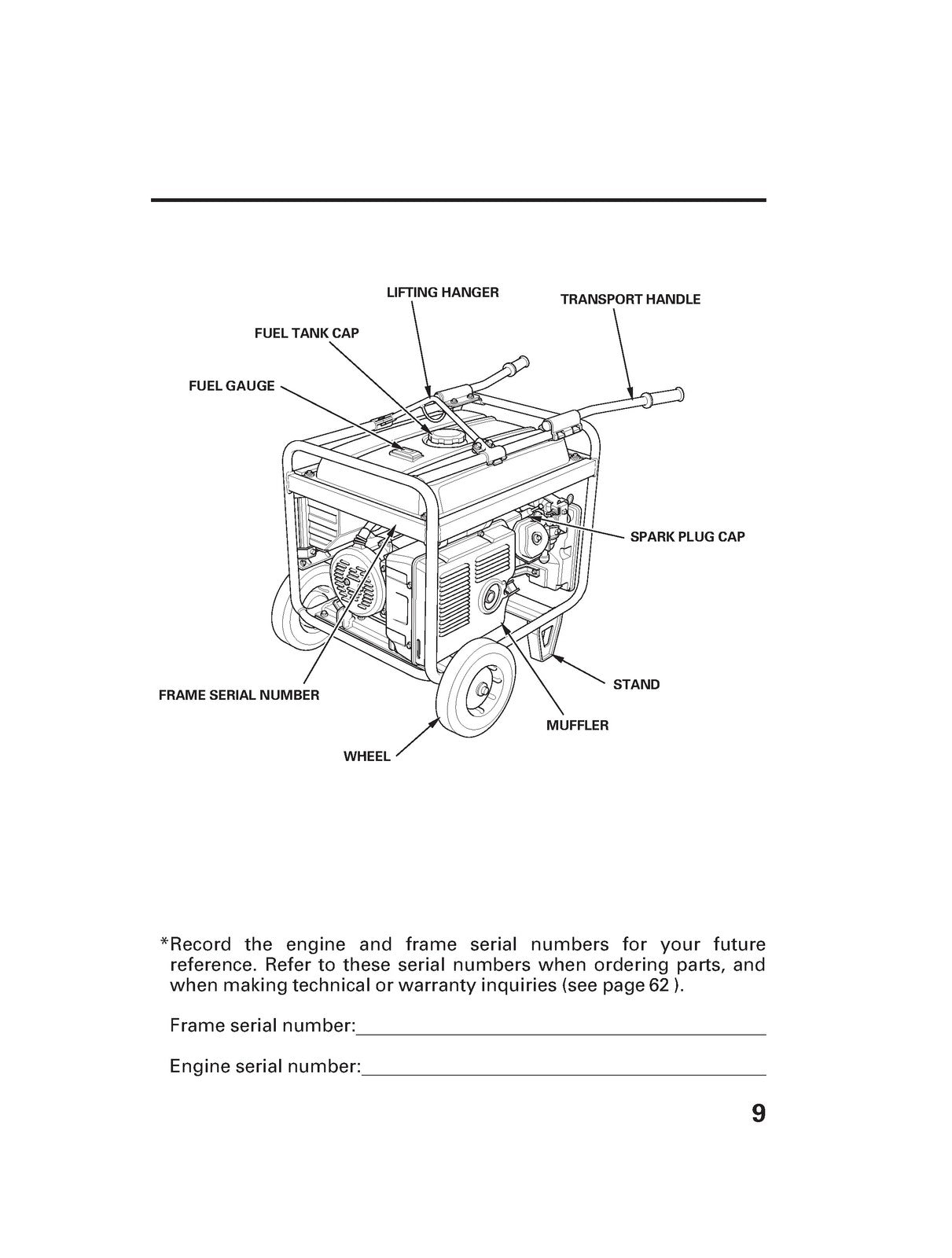 LIFTING HANGER

TRANSPORT HANDLE

FUEL TANK CAP

FUEL GAUGE

SPARK PLUG CAP

STAND

FRAME SERIAL NUMBER

MUFFLER

WHEEL

*Record the engine and frame serial numbers for your future reference. Refer to these serial numbers when ordering parts, and when making technical or warranty inquiries (see page 62 ).

Frame serial number:____

Engine serial number:____

9